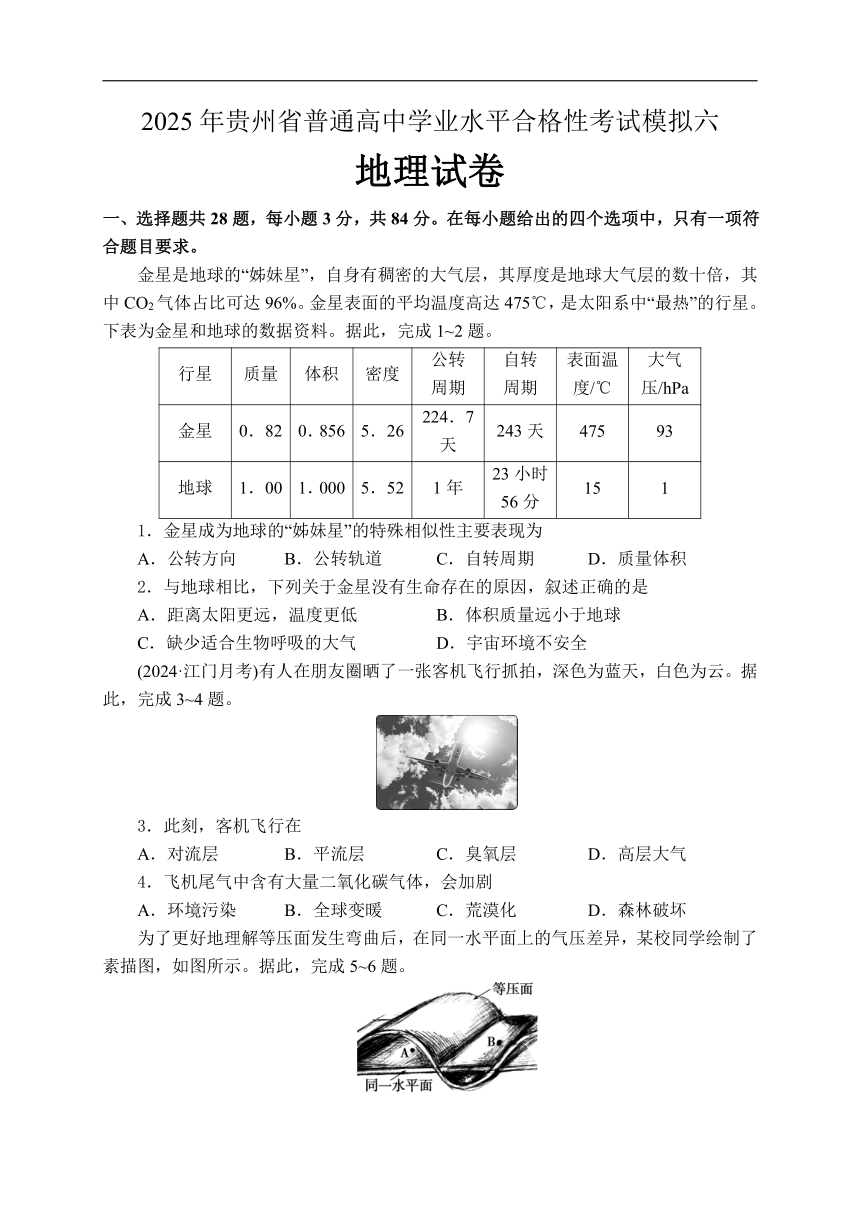 2025 年贵州省普通高中学业水平合格性考试模拟六

地理试卷

一、选择题共 28 题，每小题 3 分，共 84 分。在每小题给出的四个选项中，只有一项符合题目要求。

金星是地球的“姊妹星”，自身有稠密的大气层，其厚度是地球大气层的数十倍，其中 $CO_2$ 气体占比可达 96%。金星表面的平均温度高达 475℃，是太阳系中“最热”的行星。下表为金星和地球的数据资料。据此，完成 1~2 题。

| 行星 | 质量 | 体积 | 密度 | 公转周期 | 自转周期 | 表面温度/℃ | 大气压/hPa |
|---|---|---|---|---|---|---|---|
| 金星 | 0．82 | 0．856 | 5．26 | 224．7 天 | 243 天 | 475 | 93 |
| 地球 | 1．00 | 1．000 | 5．52 | 1 年 | 23 小时 56 分 | 15 | 1 |

1．金星成为地球的“姊妹星”的特殊相似性主要表现为
A．公转方向　B．公转轨道　C．自转周期　D．质量体积
2．与地球相比，下列关于金星没有生命存在的原因，叙述正确的是
A．距离太阳更远，温度更低　B．体积质量远小于地球
C．缺少适合生物呼吸的大气　D．宇宙环境不安全

(2024·江门月考)有人在朋友圈晒了一张客机飞行抓拍，深色为蓝天，白色为云。据此，完成 3~4 题。

3．此刻，客机飞行在
A．对流层　B．平流层　C．臭氧层　D．高层大气
4．飞机尾气中含有大量二氧化碳气体，会加剧
A．环境污染　B．全球变暖　C．荒漠化　D．森林破坏

为了更好地理解等压面发生弯曲后，在同一水平面上的气压差异，某校同学绘制了素描图，如图所示。据此，完成 5~6 题。

等压面
A
B
同一水平面